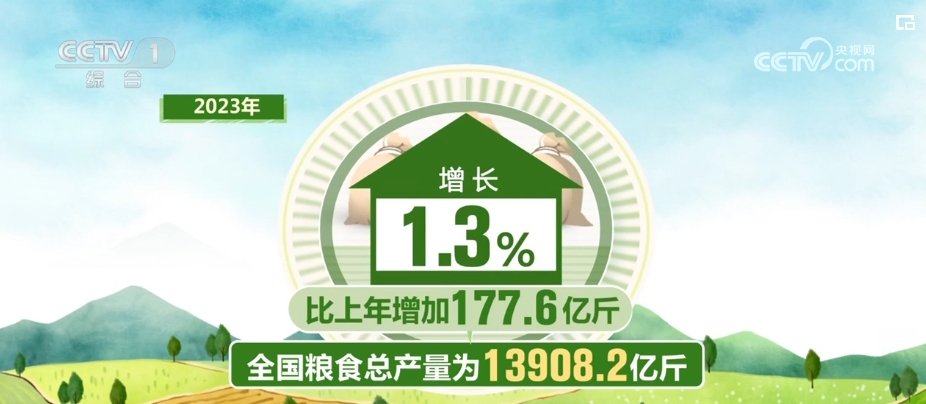 CCTV 1
综合

CCTV.com 央视网

2023年

增长

1.3%

比上年增加177.6亿斤

全国粮食总产量为13908.2亿斤